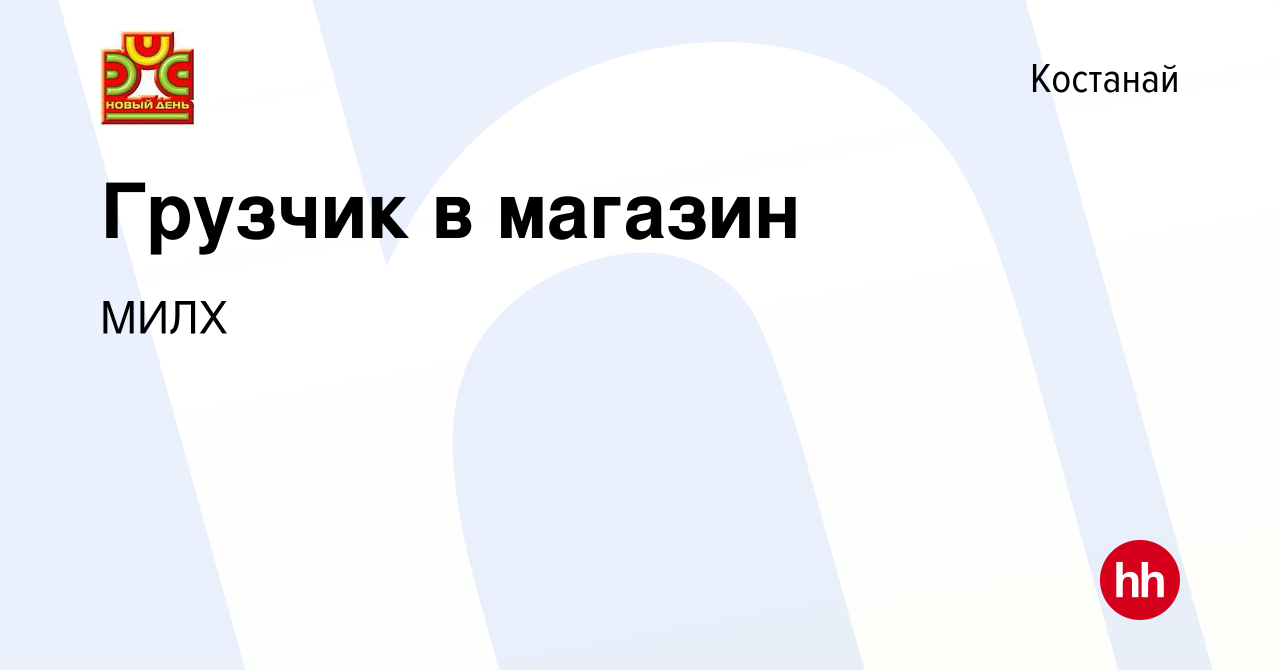 НОВЫЙ ДЕНЬ

Костанай

Грузчик в магазин

МИЛХ

hh